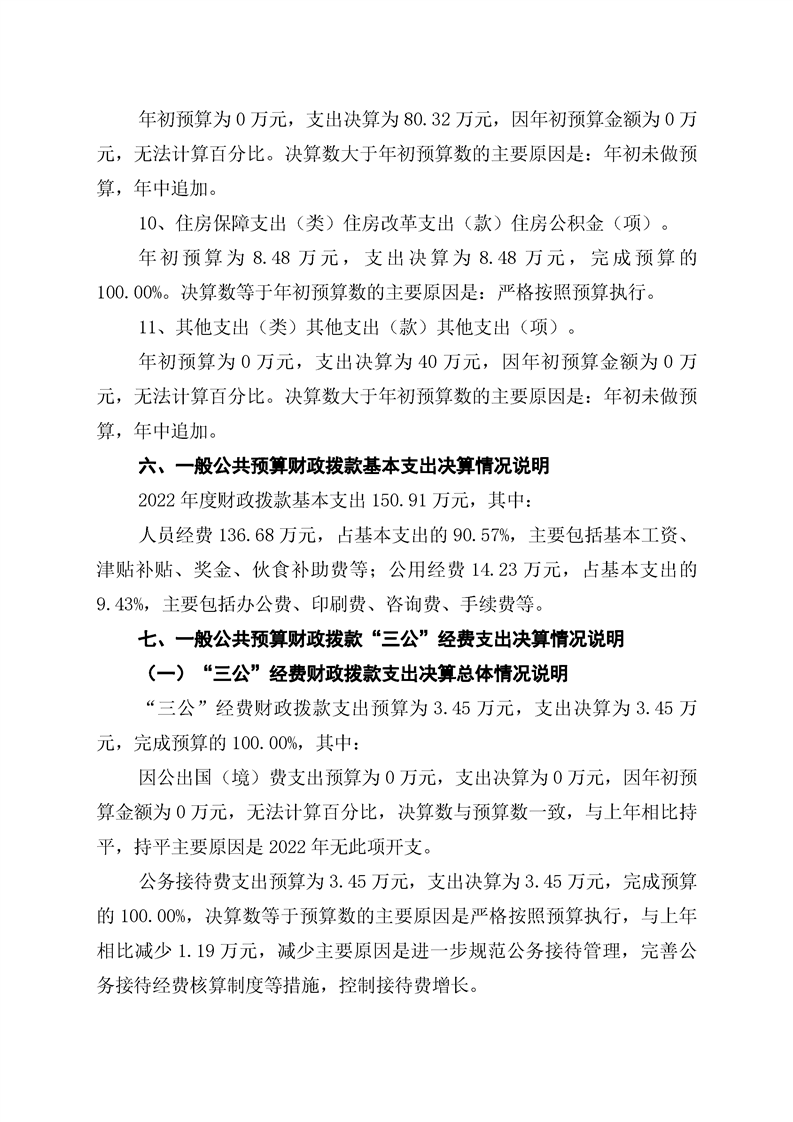 年初预算为 0 万元，支出决算为 80.32 万元，因年初预算金额为 0 万元，无法计算百分比。决算数大于年初预算数的主要原因是：年初未做预算，年中追加。

10、住房保障支出（类）住房改革支出（款）住房公积金（项）。

年初预算为 8.48 万元，支出决算为 8.48 万元，完成预算的 100.00%。决算数等于年初预算数的主要原因是：严格按照预算执行。

11、其他支出（类）其他支出（款）其他支出（项）。

年初预算为 0 万元，支出决算为 40 万元，因年初预算金额为 0 万元，无法计算百分比。决算数大于年初预算数的主要原因是：年初未做预算，年中追加。

六、一般公共预算财政拨款基本支出决算情况说明

2022 年度财政拨款基本支出 150.91 万元，其中：

人员经费 136.68 万元，占基本支出的 90.57%，主要包括基本工资、津贴补贴、奖金、伙食补助费等；公用经费 14.23 万元，占基本支出的 9.43%，主要包括办公费、印刷费、咨询费、手续费等。

七、一般公共预算财政拨款“三公”经费支出决算情况说明

（一）“三公”经费财政拨款支出决算总体情况说明

“三公”经费财政拨款支出预算为 3.45 万元，支出决算为 3.45 万元，完成预算的 100.00%，其中：

因公出国（境）费支出预算为 0 万元，支出决算为 0 万元，因年初预算金额为 0 万元，无法计算百分比，决算数与预算数一致，与上年相比持平，持平主要原因是 2022 年无此项开支。

公务接待费支出预算为 3.45 万元，支出决算为 3.45 万元，完成预算的 100.00%，决算数等于预算数的主要原因是严格按照预算执行，与上年相比减少 1.19 万元，减少主要原因是进一步规范公务接待管理，完善公务接待经费核算制度等措施，控制接待费增长。